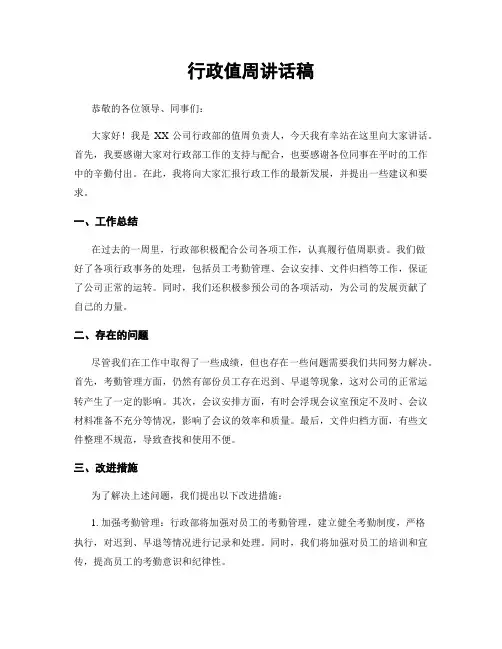 行政值周讲话稿

恭敬的各位领导、同事们：

大家好！我是 XX 公司行政部的值周负责人，今天我有幸站在这里向大家讲话。首先，我要感谢大家对行政部工作的支持与配合，也要感谢各位同事在平时的工作中的辛勤付出。在此，我将向大家汇报行政工作的最新发展，并提出一些建议和要求。

一、工作总结

在过去的一周里，行政部积极配合公司各项工作，认真履行值周职责。我们做好了各项行政事务的处理，包括员工考勤管理、会议安排、文件归档等工作，保证了公司正常的运转。同时，我们还积极参预公司的各项活动，为公司的发展贡献了自己的力量。

二、存在的问题

尽管我们在工作中取得了一些成绩，但也存在一些问题需要我们共同努力解决。首先，考勤管理方面，仍然有部份员工存在迟到、早退等现象，这对公司的正常运转产生了一定的影响。其次，会议安排方面，有时会浮现会议室预定不及时、会议材料准备不充分等情况，影响了会议的效率和质量。最后，文件归档方面，有些文件整理不规范，导致查找和使用不便。

三、改进措施

为了解决上述问题，我们提出以下改进措施：

1. 加强考勤管理：行政部将加强对员工的考勤管理，建立健全考勤制度，严格执行，对迟到、早退等情况进行记录和处理。同时，我们将加强对员工的培训和宣传，提高员工的考勤意识和纪律性。